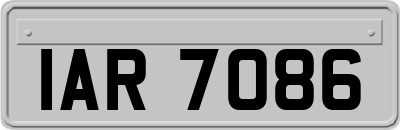 IAR 7086